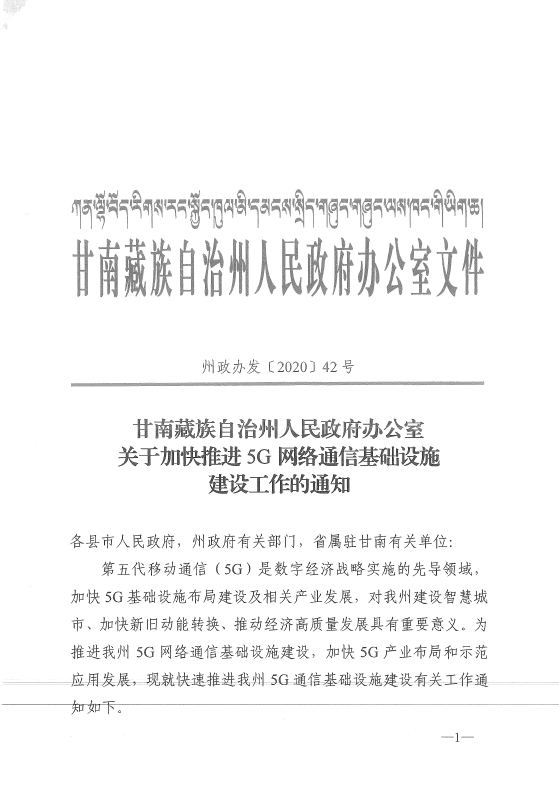 ཀན་ལྷོ་བོད་རིགས་རང་སྐྱོང་ཁུལ་མི་དམངས་སྲིད་གཞུང་གཞུང་ལས་ཁང་གི་ཡིག་ཆ།

甘南藏族自治州人民政府办公室文件

州政办发〔2020〕42号

甘南藏族自治州人民政府办公室
关于加快推进5G网络通信基础设施
建设工作的通知

各县市人民政府，州政府有关部门，省属驻甘南有关单位：

第五代移动通信（5G）是数字经济战略实施的先导领域，加快5G基础设施布局建设及相关产业发展，对我州建设智慧城市、加快新旧动能转换、推动经济高质量发展具有重要意义。为推进我州5G网络通信基础设施建设，加快5G产业布局和示范应用发展，现就快速推进我州5G通信基础设施建设有关工作通知如下。

—1—